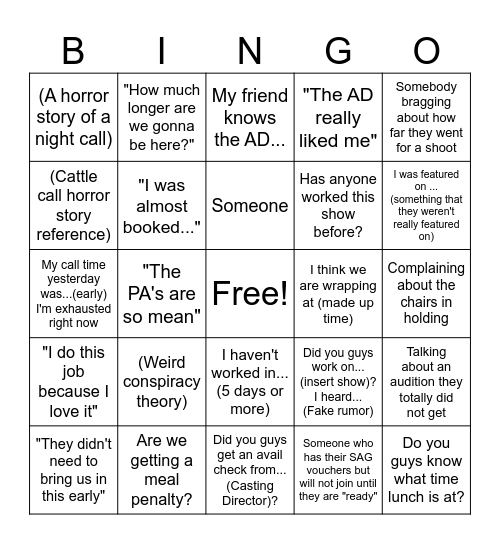 | B | I | N | G | O |
|---|---|---|---|---|
| (A horror story of a night call) | "How much longer are we gonna be here?" | My friend knows the AD... | "The AD really liked me" | Somebody bragging about how far they went for a shoot |
| (Cattle call horror story reference) | "I was almost booked..." | Someone | Has anyone worked this show before? | I was featured on ... (something that they weren't really featured on) |
| My call time yesterday was...(early) I'm exhausted right now | "The PA's are so mean" | Free! | I think we are wrapping at (made up time) | Complaining about the chairs in holding |
| "I do this job because I love it" | (Weird conspiracy theory) | I haven't worked in... (5 days or more) | Did you guys work on... (insert show)? I heard... (Fake rumor) | Talking about an audition they totally did not get |
| "They didn't need to bring us in this early" | Are we getting a meal penalty? | Did you guys get an avail check from... (Casting Director)? | Someone who has their SAG vouchers but will not join until they are "ready" | Do you guys know what time lunch is at? |